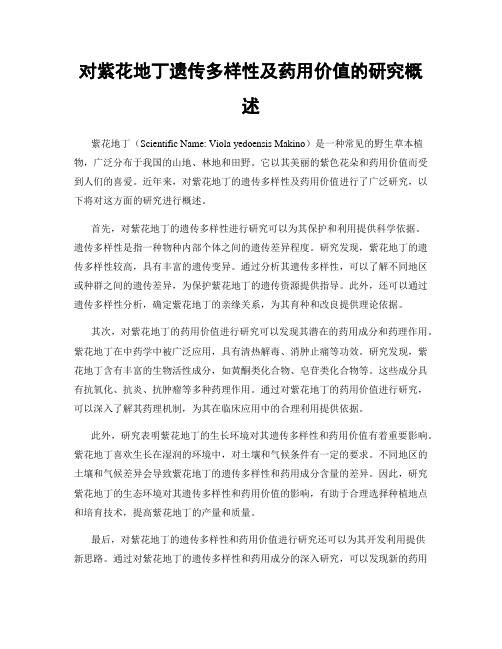 对紫花地丁遗传多样性及药用价值的研究概述

紫花地丁（Scientific Name: Viola yedoensis Makino）是一种常见的野生草本植物，广泛分布于我国的山地、林地和田野。它以其美丽的紫色花朵和药用价值而受到人们的喜爱。近年来，对紫花地丁的遗传多样性及药用价值进行了广泛研究，以下将对这方面的研究进行概述。

首先，对紫花地丁的遗传多样性进行研究可以为其保护和利用提供科学依据。遗传多样性是指一种物种内部个体之间的遗传差异程度。研究发现，紫花地丁的遗传多样性较高，具有丰富的遗传变异。通过分析其遗传多样性，可以了解不同地区或种群之间的遗传差异，为保护紫花地丁的遗传资源提供指导。此外，还可以通过遗传多样性分析，确定紫花地丁的亲缘关系，为其育种和改良提供理论依据。

其次，对紫花地丁的药用价值进行研究可以发现其潜在的药用成分和药理作用。紫花地丁在中药学中被广泛应用，具有清热解毒、消肿止痛等功效。研究发现，紫花地丁含有丰富的生物活性成分，如黄酮类化合物、皂苷类化合物等。这些成分具有抗氧化、抗炎、抗肿瘤等多种药理作用。通过对紫花地丁的药用价值进行研究，可以深入了解其药理机制，为其在临床应用中的合理利用提供依据。

此外，研究表明紫花地丁的生长环境对其遗传多样性和药用价值有着重要影响。紫花地丁喜欢生长在湿润的环境中，对土壤和气候条件有一定的要求。不同地区的土壤和气候差异会导致紫花地丁的遗传多样性和药用成分含量的差异。因此，研究紫花地丁的生态环境对其遗传多样性和药用价值的影响，有助于合理选择种植地点和培育技术，提高紫花地丁的产量和质量。

最后，对紫花地丁的遗传多样性和药用价值进行研究还可以为其开发利用提供新思路。通过对紫花地丁的遗传多样性和药用成分的深入研究，可以发现新的药用